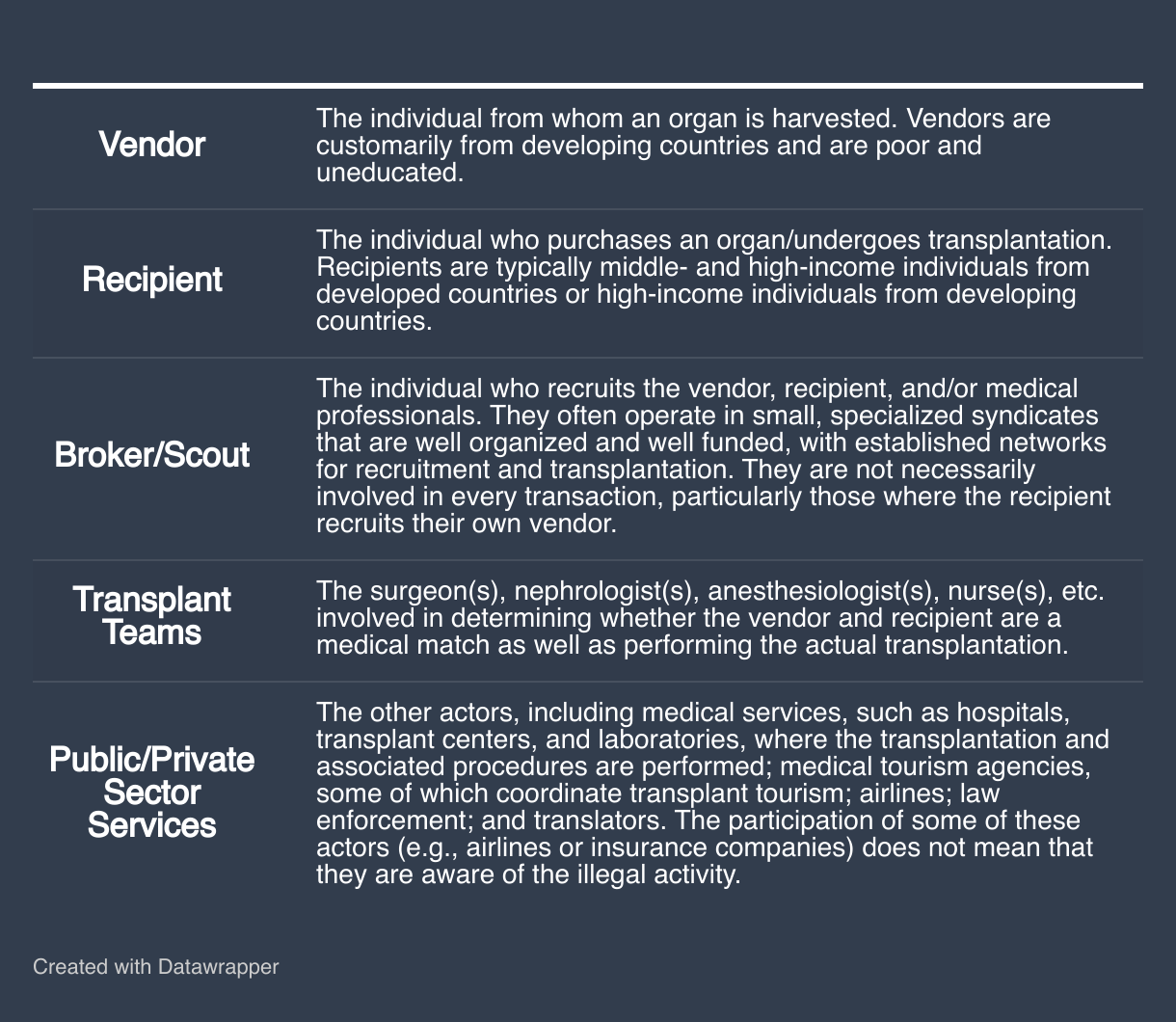 | | |
|---|---|
| Vendor | The individual from whom an organ is harvested. Vendors are customarily from developing countries and are poor and uneducated. |
| Recipient | The individual who purchases an organ/undergoes transplantation. Recipients are typically middle- and high-income individuals from developed countries or high-income individuals from developing countries. |
| Broker/Scout | The individual who recruits the vendor, recipient, and/or medical professionals. They often operate in small, specialized syndicates that are well organized and well funded, with established networks for recruitment and transplantation. They are not necessarily involved in every transaction, particularly those where the recipient recruits their own vendor. |
| Transplant Teams | The surgeon(s), nephrologist(s), anesthesiologist(s), nurse(s), etc. involved in determining whether the vendor and recipient are a medical match as well as performing the actual transplantation. |
| Public/Private Sector Services | The other actors, including medical services, such as hospitals, transplant centers, and laboratories, where the transplantation and associated procedures are performed; medical tourism agencies, some of which coordinate transplant tourism; airlines; law enforcement; and translators. The participation of some of these actors (e.g., airlines or insurance companies) does not mean that they are aware of the illegal activity. |

Created with Datawrapper